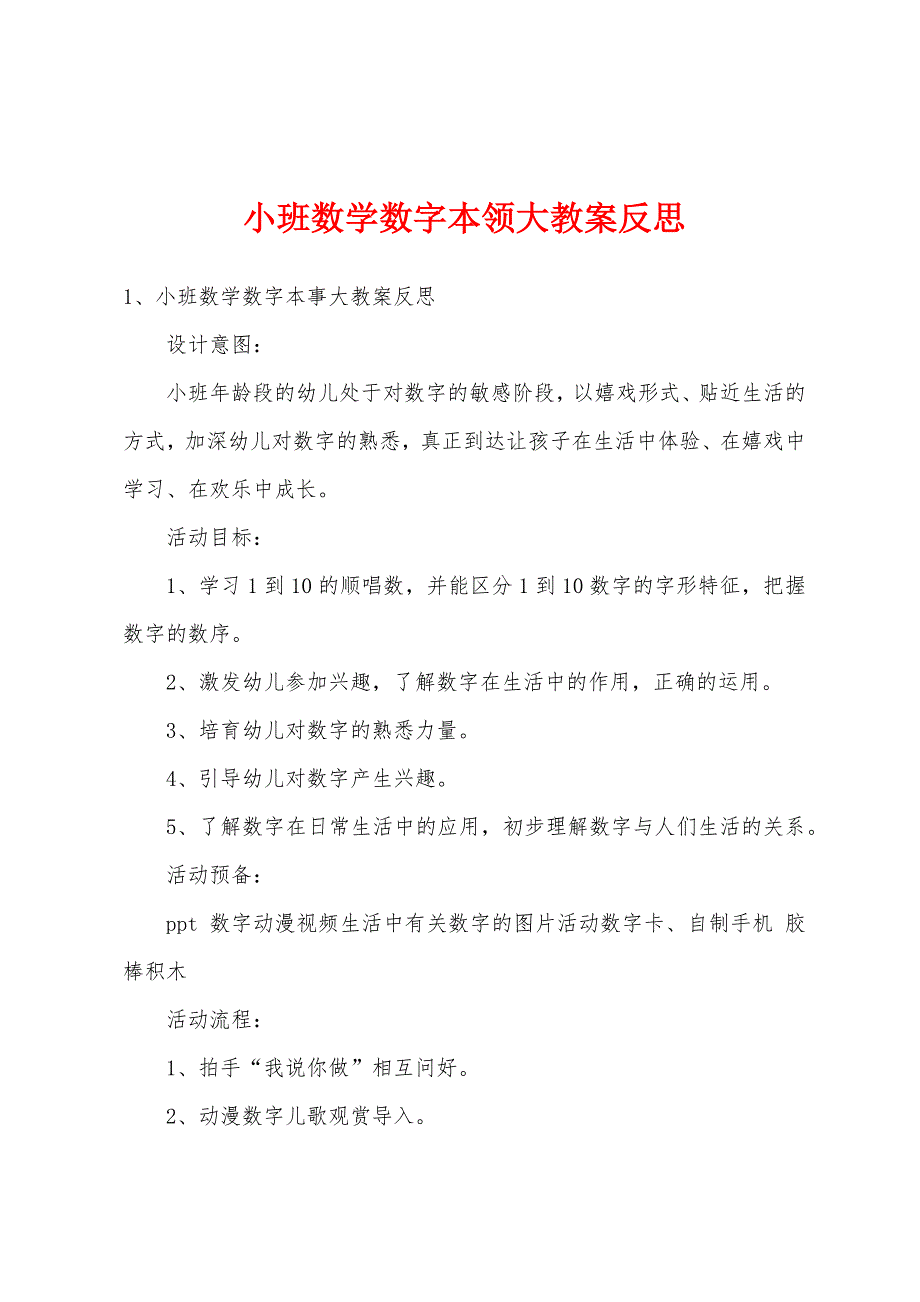 小班数学数字本领大教案反思

1、小班数学数字本事大教案反思

设计意图：

小班年龄段的幼儿处于对数字的敏感阶段，以嬉戏形式、贴近生活的方式，加深幼儿对数字的熟悉，真正到达让孩子在生活中体验、在嬉戏中学习、在欢乐中成长。

活动目标：

1、学习1到10的顺唱数，并能区分1到10数字的字形特征，把握数字的数序。

2、激发幼儿参加兴趣，了解数字在生活中的作用，正确的运用。

3、培育幼儿对数字的熟悉力量。

4、引导幼儿对数字产生兴趣。

5、了解数字在日常生活中的应用，初步理解数字与人们生活的关系。

活动预备：

ppt 数字动漫视频生活中有关数字的图片活动数字卡、自制手机 胶棒积木

活动流程：

1、拍手“我说你做”相互问好。

2、动漫数字儿歌观赏导入。